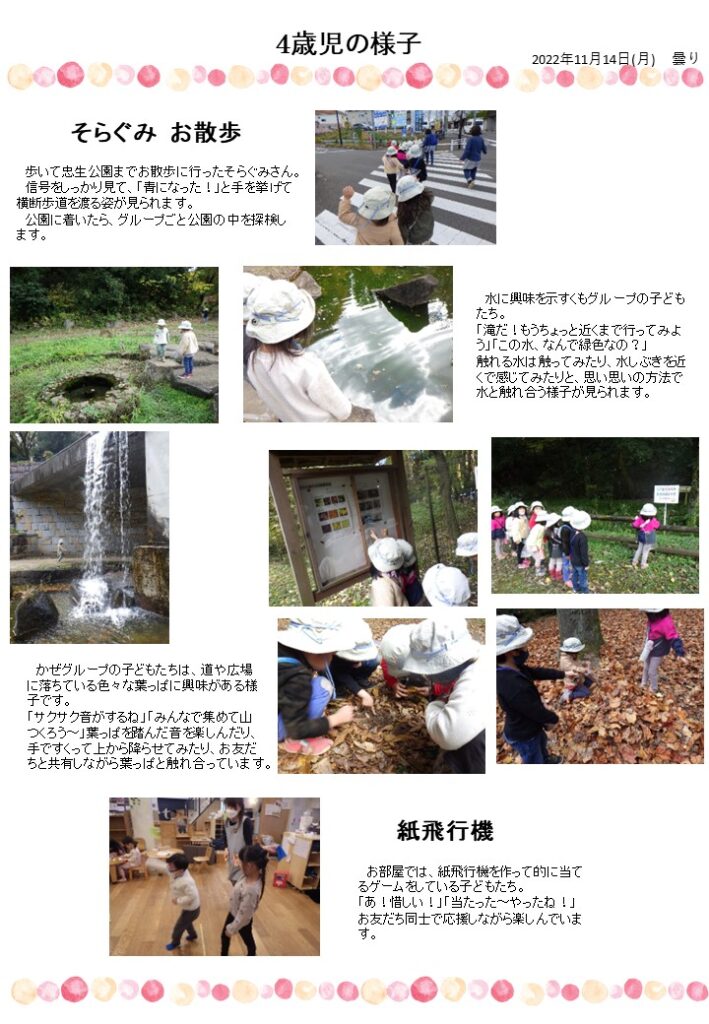 4歳児の様子

2022年11月14日(月)　曇り

そらぐみ お散歩

歩いて忠生公園までお散歩に行ったそらぐみさん。
信号をしっかり見て、「青になった！」と手を挙げて横断歩道を渡る姿が見られます。
公園に着いたら、グループごと公園の中を探検します。

水に興味を示すくもグループの子どもたち。
「滝だ！もうちょっと近くまで行ってみよう」「この水、なんで緑色なの？」
触れる水は触ってみたり、水しぶきを近くで感じてみたりと、思い思いの方法で水と触れ合う様子が見られます。

かぜグループの子どもたちは、道や広場に落ちている色々な葉っぱに興味がある様子です。
「サクサク音がするね」「みんなで集めて山つくろう～」葉っぱを踏んだ音を楽しんだり、手ですくって上から降らせてみたり、お友だちと共有しながら葉っぱと触れ合っています。

紙飛行機

お部屋では、紙飛行機を作って的に当てるゲームをしている子どもたち。
「あ！惜しい！」「当たった～やったね！」
お友だち同士で応援しながら楽しんでいます。